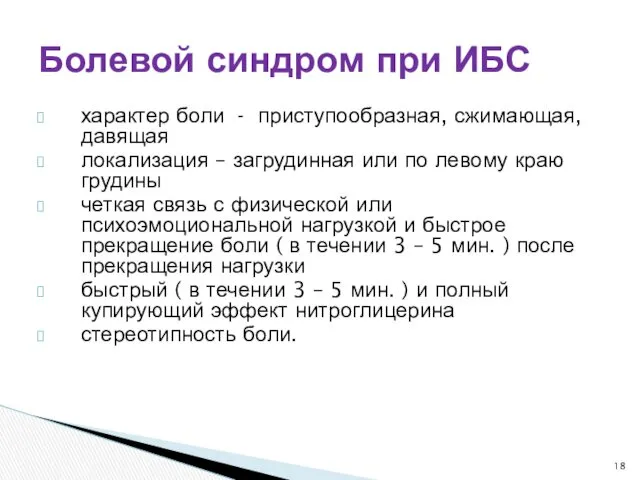 Болевой синдром при ИБС

характер боли - приступообразная, сжимающая, давящая

локализация – загрудинная или по левому краю грудины

четкая связь с физической или психоэмоциональной нагрузкой и быстрое прекращение боли ( в течении 3 – 5 мин. ) после прекращения нагрузки

быстрый ( в течении 3 – 5 мин. ) и полный купирующий эффект нитроглицерина

стереотипность боли.

18